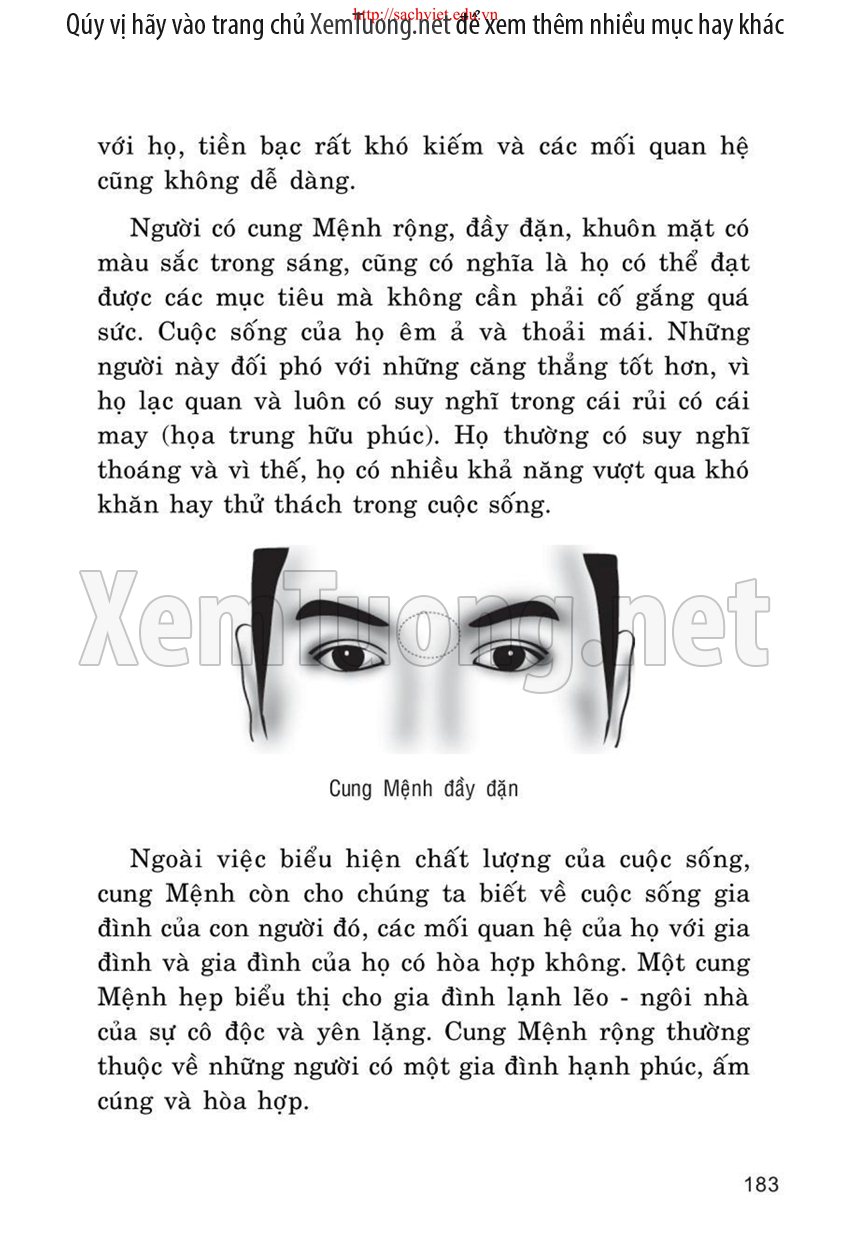 Qúy vị hãy vào trang chủ XemTuong.net để xem thêm nhiều mục hay khác
http://sachviet.edu.vn

với họ, tiền bạc rất khó kiếm và các mối quan hệ cũng không dễ dàng.

Người có cung Mệnh rộng, đầy đặn, khuôn mặt có màu sắc trong sáng, cũng có nghĩa là họ có thể đạt được các mục tiêu mà không cần phải cố gắng quá sức. Cuộc sống của họ êm ả và thoải mái. Những người này đối phó với những căng thẳng tốt hơn, vì họ lạc quan và luôn có suy nghĩ trong cái rủi có cái may (họa trung hữu phúc). Họ thường có suy nghĩ thoáng và vì thế, họ có nhiều khả năng vượt qua khó khăn hay thử thách trong cuộc sống.

XemTuong.net

Cung Mệnh đầy đặn

Ngoài việc biểu hiện chất lượng của cuộc sống, cung Mệnh còn cho chúng ta biết về cuộc sống gia đình của con người đó, các mối quan hệ của họ với gia đình và gia đình của họ có hòa hợp không. Một cung Mệnh hẹp biểu thị cho gia đình lạnh lẽo - ngôi nhà của sự cô độc và yên lặng. Cung Mệnh rộng thường thuộc về những người có một gia đình hạnh phúc, ấm cúng và hòa hợp.

183